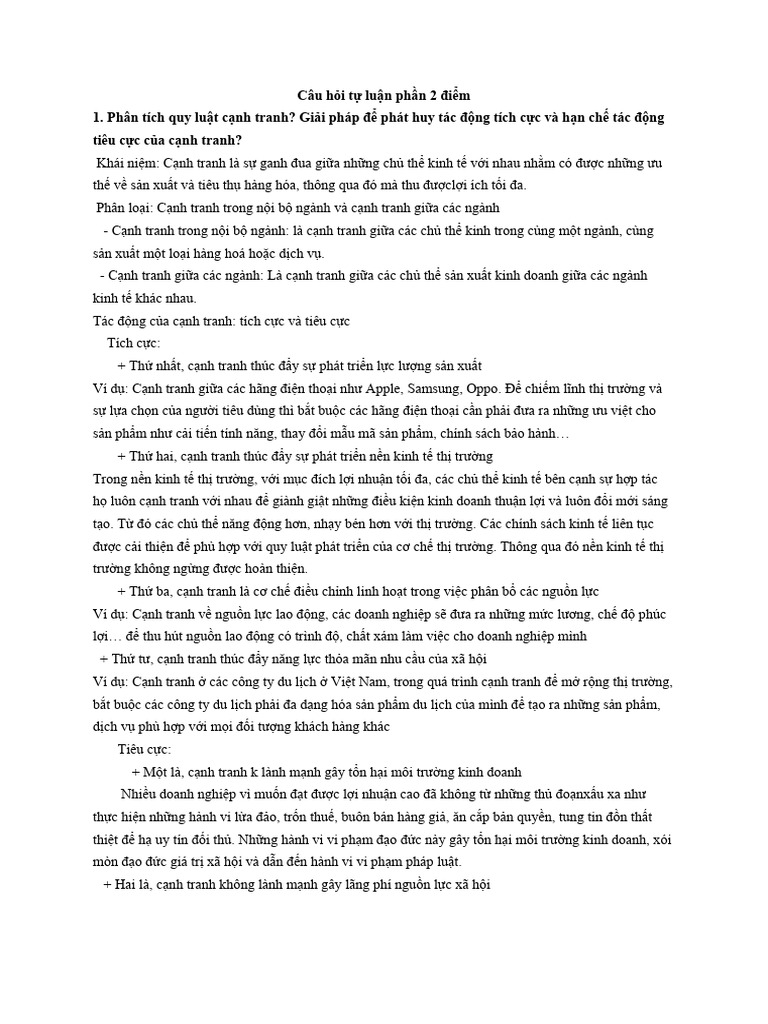 Câu hỏi tự luận phần 2 điểm

1. Phân tích quy luật cạnh tranh? Giải pháp để phát huy tác động tích cực và hạn chế tác động tiêu cực của cạnh tranh?

Khái niệm: Cạnh tranh là sự ganh đua giữa những chủ thể kinh tế với nhau nhằm có được những ưu thế về sản xuất và tiêu thụ hàng hóa, thông qua đó mà thu đượclợi ích tối đa.

Phân loại: Cạnh tranh trong nội bộ ngành và cạnh tranh giữa các ngành

- Cạnh tranh trong nội bộ ngành: là cạnh tranh giữa các chủ thể kinh trong cùng một ngành, cùng sản xuất một loại hàng hoá hoặc dịch vụ.

- Cạnh tranh giữa các ngành: Là cạnh tranh giữa các chủ thể sản xuất kinh doanh giữa các ngành kinh tế khác nhau.

Tác động của cạnh tranh: tích cực và tiêu cực

Tích cực:

+ Thứ nhất, cạnh tranh thúc đẩy sự phát triển lực lượng sản xuất

Ví dụ: Cạnh tranh giữa các hãng điện thoại như Apple, Samsung, Oppo. Để chiếm lĩnh thị trường và sự lựa chọn của người tiêu dùng thì bắt buộc các hãng điện thoại cần phải đưa ra những ưu việt cho sản phẩm như cải tiến tính năng, thay đổi mẫu mã sản phẩm, chính sách bảo hành…

+ Thứ hai, cạnh tranh thúc đẩy sự phát triển nền kinh tế thị trường

Trong nền kinh tế thị trường, với mục đích lợi nhuận tối đa, các chủ thể kinh tế bên cạnh sự hợp tác họ luôn cạnh tranh với nhau để giành giật những điều kiện kinh doanh thuận lợi và luôn đổi mới sáng tạo. Từ đó các chủ thể năng động hơn, nhạy bén hơn với thị trường. Các chính sách kinh tế liên tục được cải thiện để phù hợp với quy luật phát triển của cơ chế thị trường. Thông qua đó nền kinh tế thị trường không ngừng được hoàn thiện.

+ Thứ ba, cạnh tranh là cơ chế điều chỉnh linh hoạt trong việc phân bổ các nguồn lực

Ví dụ: Cạnh tranh về nguồn lực lao động, các doanh nghiệp sẽ đưa ra những mức lương, chế độ phúc lợi… để thu hút nguồn lao động có trình độ, chất xám làm việc cho doanh nghiệp mình

+ Thứ tư, cạnh tranh thúc đẩy năng lực thỏa mãn nhu cầu của xã hội

Ví dụ: Cạnh tranh ở các công ty du lịch ở Việt Nam, trong quá trình cạnh tranh để mở rộng thị trường, bắt buộc các công ty du lịch phải đa dạng hóa sản phẩm du lịch của mình để tạo ra những sản phẩm, dịch vụ phù hợp với mọi đối tượng khách hàng khác

Tiêu cực:

+ Một là, cạnh tranh k lành mạnh gây tổn hại môi trường kinh doanh

Nhiều doanh nghiệp vì muốn đạt được lợi nhuận cao đã không từ những thủ đoạnxấu xa như thực hiện những hành vi lừa đảo, trốn thuế, buôn bán hàng giả, ăn cắp bản quyền, tung tin đồn thất thiệt để hạ uy tín đối thủ. Những hành vi vi phạm đạo đức này gây tổn hại môi trường kinh doanh, xói mòn đạo đức giá trị xã hội và dẫn đến hành vi vi phạm pháp luật.

+ Hai là, cạnh tranh không lành mạnh gây lãng phí nguồn lực xã hội